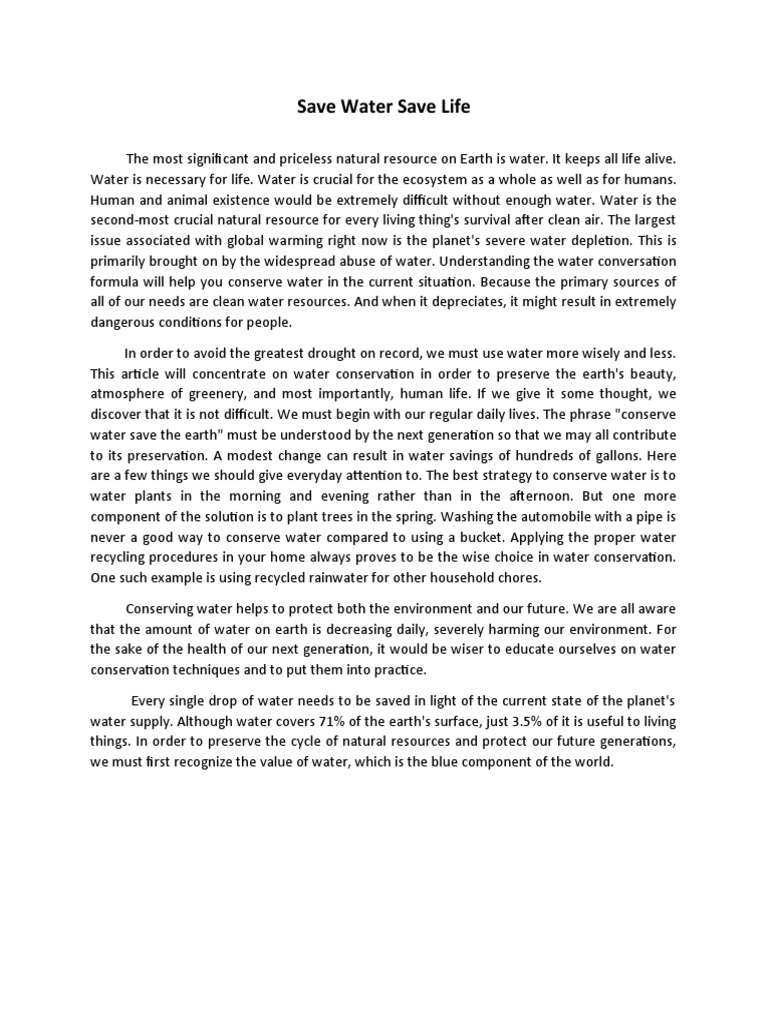 Save Water Save Life

The most significant and priceless natural resource on Earth is water. It keeps all life alive. Water is necessary for life. Water is crucial for the ecosystem as a whole as well as for humans. Human and animal existence would be extremely difficult without enough water. Water is the second-most crucial natural resource for every living thing's survival after clean air. The largest issue associated with global warming right now is the planet's severe water depletion. This is primarily brought on by the widespread abuse of water. Understanding the water conversation formula will help you conserve water in the current situation. Because the primary sources of all of our needs are clean water resources. And when it depreciates, it might result in extremely dangerous conditions for people.

In order to avoid the greatest drought on record, we must use water more wisely and less. This article will concentrate on water conservation in order to preserve the earth's beauty, atmosphere of greenery, and most importantly, human life. If we give it some thought, we discover that it is not difficult. We must begin with our regular daily lives. The phrase "conserve water save the earth" must be understood by the next generation so that we may all contribute to its preservation. A modest change can result in water savings of hundreds of gallons. Here are a few things we should give everyday attention to. The best strategy to conserve water is to water plants in the morning and evening rather than in the afternoon. But one more component of the solution is to plant trees in the spring. Washing the automobile with a pipe is never a good way to conserve water compared to using a bucket. Applying the proper water recycling procedures in your home always proves to be the wise choice in water conservation. One such example is using recycled rainwater for other household chores.

Conserving water helps to protect both the environment and our future. We are all aware that the amount of water on earth is decreasing daily, severely harming our environment. For the sake of the health of our next generation, it would be wiser to educate ourselves on water conservation techniques and to put them into practice.

Every single drop of water needs to be saved in light of the current state of the planet's water supply. Although water covers 71% of the earth's surface, just 3.5% of it is useful to living things. In order to preserve the cycle of natural resources and protect our future generations, we must first recognize the value of water, which is the blue component of the world.